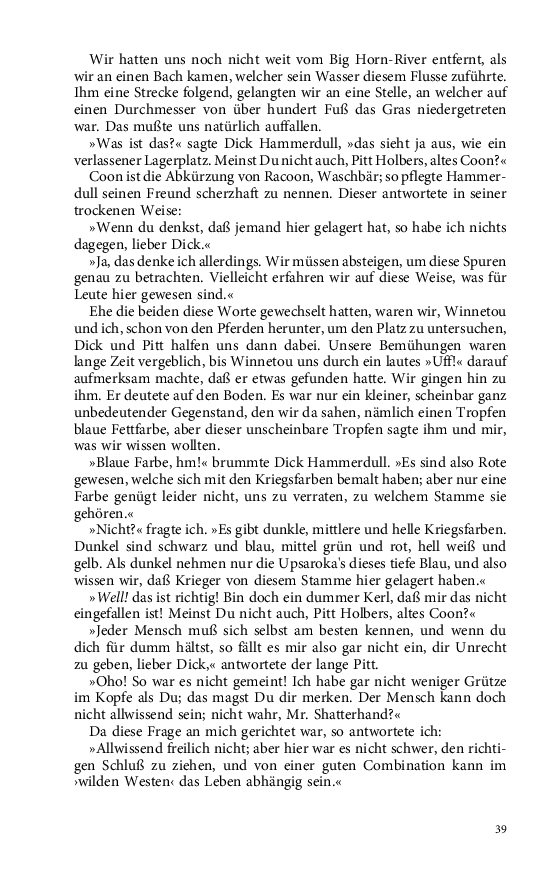 Wir hatten uns noch nicht weit vom Big Horn-River entfernt, als wir an einen Bach kamen, welcher sein Wasser diesem Flusse zuführte. Ihm eine Strecke folgend, gelangten wir an eine Stelle, an welcher auf einen Durchmesser von über hundert Fuß das Gras niedergetreten war. Das mußte uns natürlich auffallen.

»Was ist das?« sagte Dick Hammerdull, »das sieht ja aus, wie ein verlassener Lagerplatz. Meinst Du nicht auch, Pitt Holbers, altes Coon?«

Coon ist die Abkürzung von Racoon, Waschbär; so pflegte Hammerdull seinen Freund scherzhaft zu nennen. Dieser antwortete in seiner trockenen Weise:

»Wenn du denkst, daß jemand hier gelagert hat, so habe ich nichts dagegen, lieber Dick.«

»Ja, das denke ich allerdings. Wir müssen absteigen, um diese Spuren genau zu betrachten. Vielleicht erfahren wir auf diese Weise, was für Leute hier gewesen sind.«

Ehe die beiden diese Worte gewechselt hatten, waren wir, Winnetou und ich, schon von den Pferden herunter, um den Platz zu untersuchen, Dick und Pitt halfen uns dann dabei. Unsere Bemühungen waren lange Zeit vergeblich, bis Winnetou uns durch ein lautes »Uff!« darauf aufmerksam machte, daß er etwas gefunden hatte. Wir gingen hin zu ihm. Er deutete auf den Boden. Es war nur ein kleiner, scheinbar ganz unbedeutender Gegenstand, den wir da sahen, nämlich einen Tropfen blaue Fettfarbe, aber dieser unscheinbare Tropfen sagte ihm und mir, was wir wissen wollten.

»Blaue Farbe, hm!« brummte Dick Hammerdull. »Es sind also Rote gewesen, welche sich mit den Kriegsfarben bemalt haben; aber nur eine Farbe genügt leider nicht, uns zu verraten, zu welchem Stamme sie gehören.«

»Nicht?« fragte ich. »Es gibt dunkle, mittlere und helle Kriegsfarben. Dunkel sind schwarz und blau, mittel grün und rot, hell weiß und gelb. Als dunkel nehmen nur die Upsaroka's dieses tiefe Blau, und also wissen wir, daß Krieger von diesem Stamme hier gelagert haben.«

»Well! das ist richtig! Bin doch ein dummer Kerl, daß mir das nicht eingefallen ist! Meinst Du nicht auch, Pitt Holbers, altes Coon?«

»Jeder Mensch muß sich selbst am besten kennen, und wenn du dich für dumm hältst, so fällt es mir also gar nicht ein, dir Unrecht zu geben, lieber Dick,« antwortete der lange Pitt.

»Oho! So war es nicht gemeint! Ich habe gar nicht weniger Grütze im Kopfe als Du; das magst Du dir merken. Der Mensch kann doch nicht allwissend sein; nicht wahr, Mr. Shatterhand?«

Da diese Frage an mich gerichtet war, so antwortete ich:

»Allwissend freilich nicht; aber hier war es nicht schwer, den richtigen Schluß zu ziehen, und von einer guten Combination kann im ›wilden Westen‹ das Leben abhängig sein.«

39